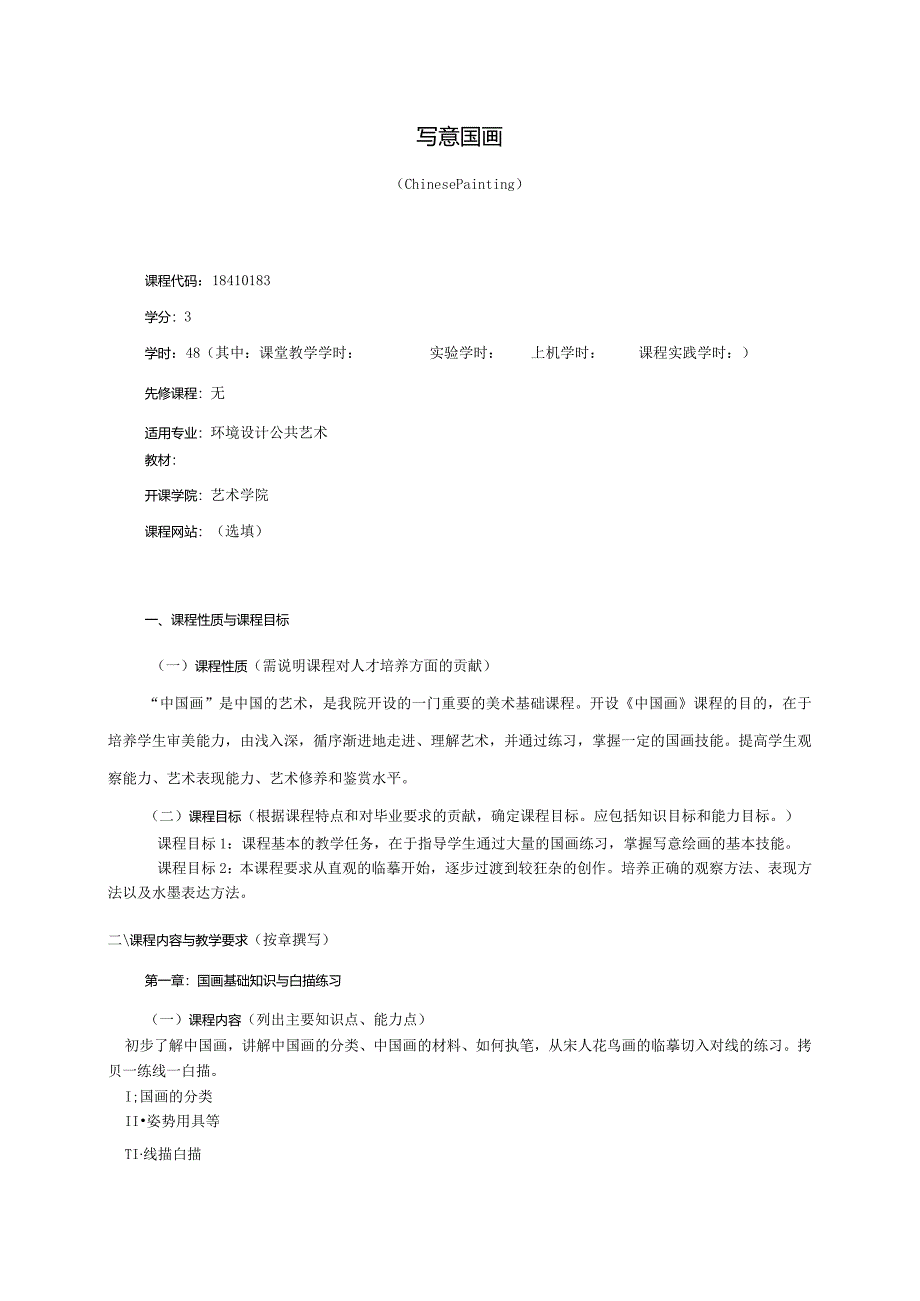 写意国画

（ChinesePainting）

课程代码：18410183

学分：3

学时：48（其中：课堂教学学时： 实验学时： 上机学时： 课程实践学时：）

先修课程：无

适用专业：环境设计公共艺术
教材：

开课学院：艺术学院

课程网站：（选填）

一、课程性质与课程目标

（一）课程性质（需说明课程对人才培养方面的贡献）

“中国画”是中国的艺术，是我院开设的一门重要的美术基础课程。开设《中国画》课程的目的，在于培养学生审美能力，由浅入深，循序渐进地走进、理解艺术，并通过练习，掌握一定的国画技能。提高学生观察能力、艺术表现能力、艺术修养和鉴赏水平。

（二）课程目标（根据课程特点和对毕业要求的贡献，确定课程目标。应包括知识目标和能力目标。）

课程目标1：课程基本的教学任务，在于指导学生通过大量的国画练习，掌握写意绘画的基本技能。

课程目标2：本课程要求从直观的临摹开始，逐步过渡到较狂杂的创作。培养正确的观察方法、表现方法以及水墨表达方法。

二\课程内容与教学要求（按章撰写）

第一章：国画基础知识与白描练习

（一）课程内容（列出主要知识点、能力点）

初步了解中国画，讲解中国画的分类、中国画的材料、如何执笔，从宋人花鸟画的临摹切入对线的练习。拷贝一练线一白描。

I;国画的分类

II•姿势用具等

TI·线描白描